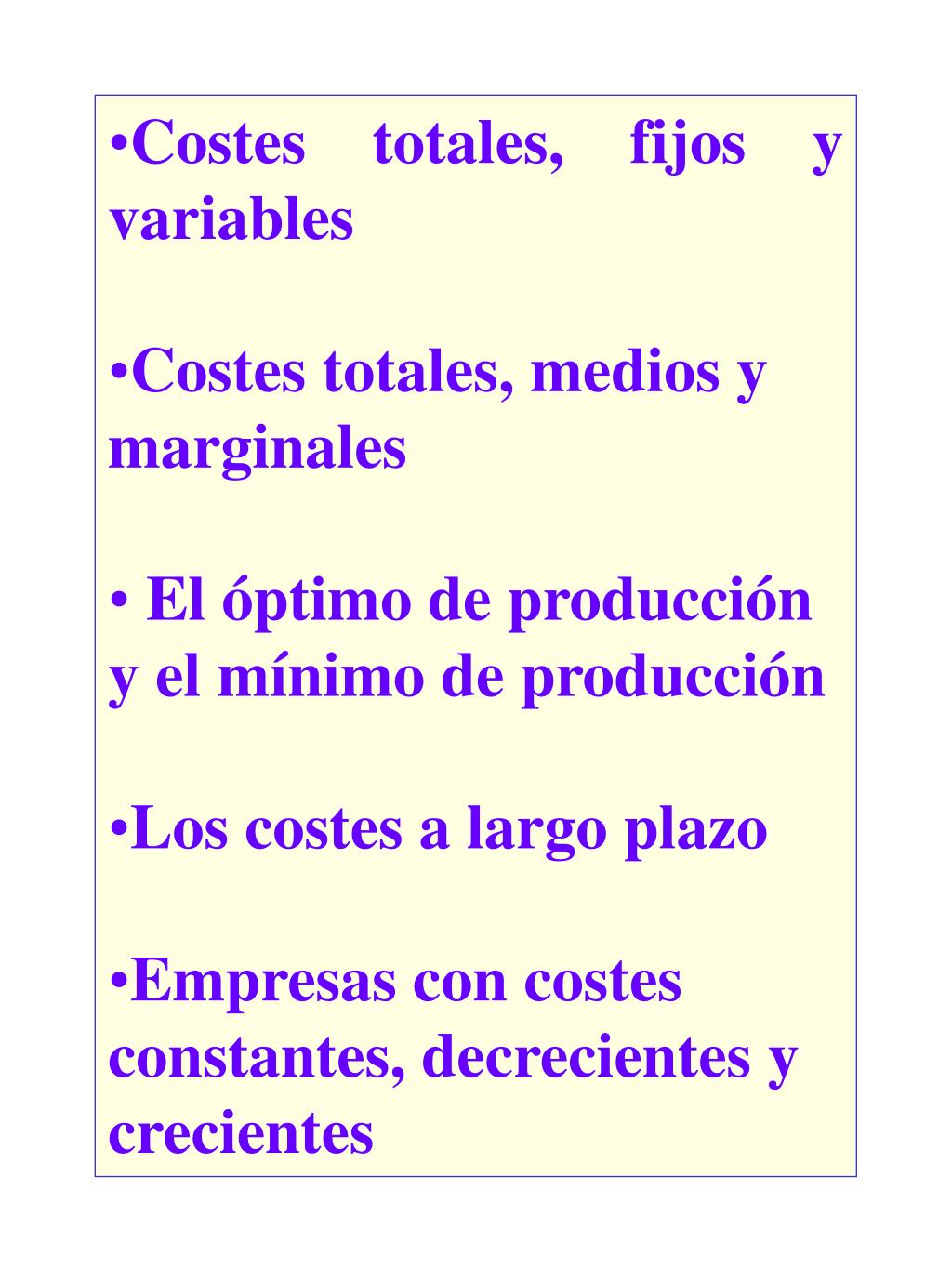 •Costes totales, fijos y variables

•Costes totales, medios y marginales

• El óptimo de producción y el mínimo de producción

•Los costes a largo plazo

•Empresas con costes constantes, decrecientes y crecientes